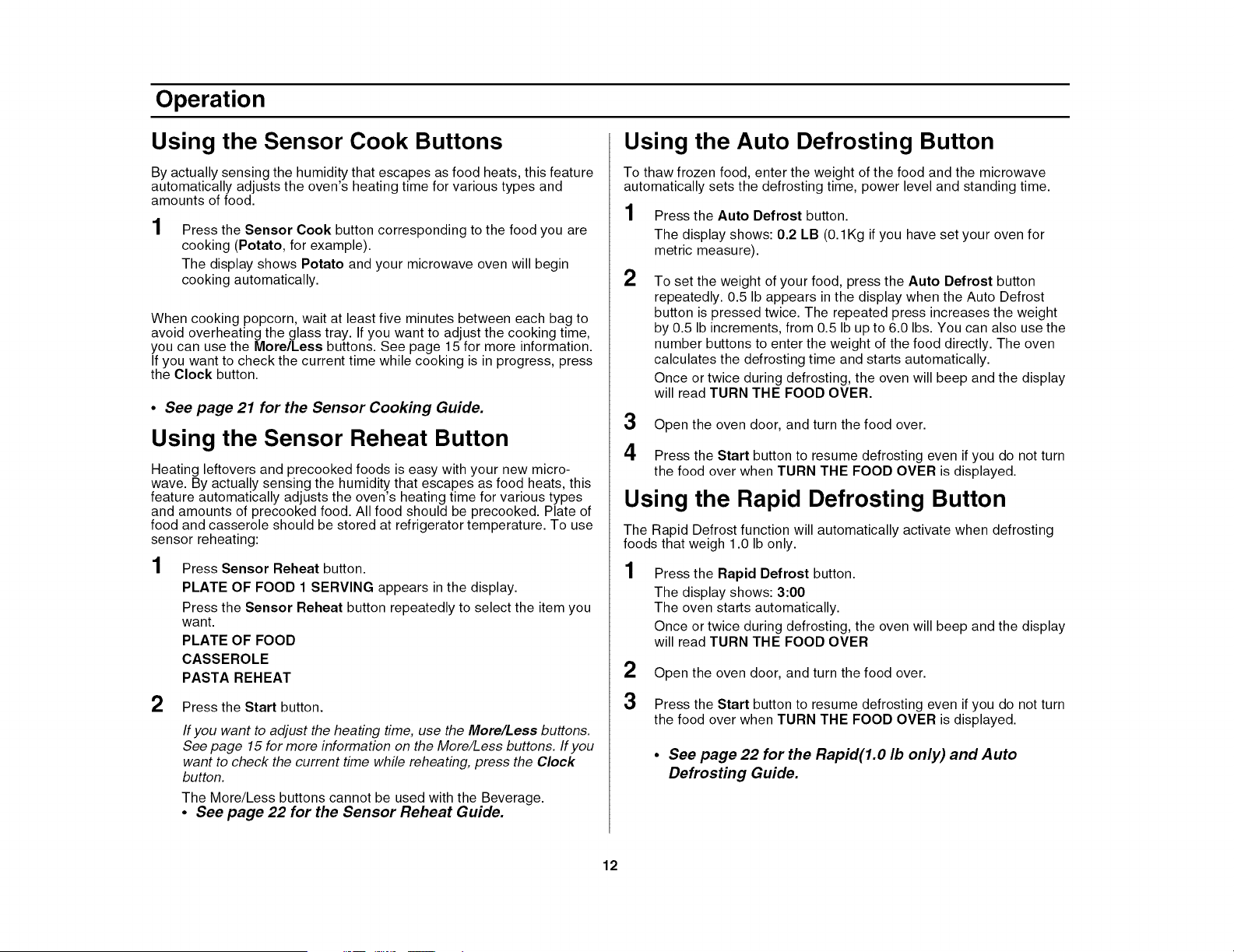 Operation

Using the Sensor Cook Buttons

By actually sensing the humidity that escapes as food heats, this feature automatically adjusts the oven's heating time for various types and amounts of food.

1 Press the Sensor Cook button corresponding to the food you are cooking (Potato, for example).

The display shows Potato and your microwave oven will begin cooking automatically.

When cooking popcorn, wait at least five minutes between each bag to avoid overheating the glass tray. If you want to adjust the cooking time, you can use the More/Less buttons. See page 15 for more information. If you want to check the current time while cooking is in progress, press the Clock button.

• See page 21 for the Sensor Cooking Guide.

Using the Sensor Reheat Button

Heating leftovers and precooked foods is easy with your new microwave. By actually sensing the humidity that escapes as food heats, this feature automatically adjusts the oven's heating time for various types and amounts of precooked food. All food should be precooked. Plate of food and casserole should be stored at refrigerator temperature. To use sensor reheating:

1 Press Sensor Reheat button.

PLATE OF FOOD 1 SERVING appears in the display.

Press the Sensor Reheat button repeatedly to select the item you want.

PLATE OF FOOD
CASSEROLE
PASTA REHEAT

2 Press the Start button.

If you want to adjust the heating time, use the More/Less buttons. See page 15 for more information on the More/Less buttons. If you want to check the current time while reheating, press the Clock button.

The More/Less buttons cannot be used with the Beverage.
• See page 22 for the Sensor Reheat Guide.

Using the Auto Defrosting Button

To thaw frozen food, enter the weight of the food and the microwave automatically sets the defrosting time, power level and standing time.

1 Press the Auto Defrost button.

The display shows: 0.2 LB (0.1Kg if you have set your oven for metric measure).

2 To set the weight of your food, press the Auto Defrost button repeatedly. 0.5 lb appears in the display when the Auto Defrost button is pressed twice. The repeated press increases the weight by 0.5 lb increments, from 0.5 lb up to 6.0 lbs. You can also use the number buttons to enter the weight of the food directly. The oven calculates the defrosting time and starts automatically.

Once or twice during defrosting, the oven will beep and the display will read TURN THE FOOD OVER.

3 Open the oven door, and turn the food over.

4 Press the Start button to resume defrosting even if you do not turn the food over when TURN THE FOOD OVER is displayed.

Using the Rapid Defrosting Button

The Rapid Defrost function will automatically activate when defrosting foods that weigh 1.0 lb only.

1 Press the Rapid Defrost button.

The display shows: 3:00
The oven starts automatically.

Once or twice during defrosting, the oven will beep and the display will read TURN THE FOOD OVER

2 Open the oven door, and turn the food over.

3 Press the Start button to resume defrosting even if you do not turn the food over when TURN THE FOOD OVER is displayed.

• See page 22 for the Rapid(1.0 lb only) and Auto Defrosting Guide.

12